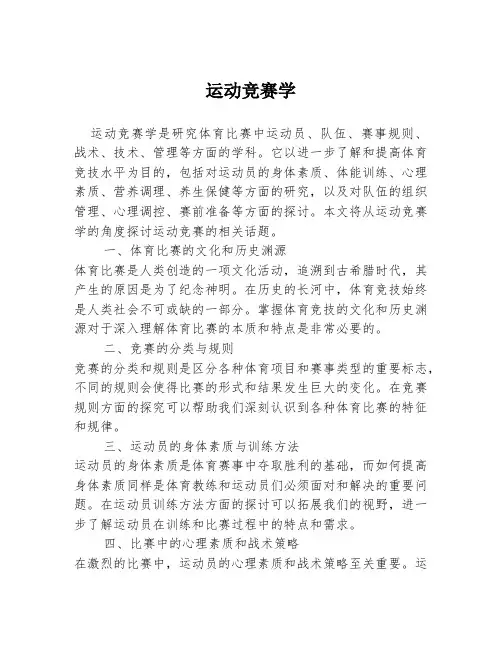 运动竞赛学

运动竞赛学是研究体育比赛中运动员、队伍、赛事规则、战术、技术、管理等方面的学科。它以进一步了解和提高体育竞技水平为目的，包括对运动员的身体素质、体能训练、心理素质、营养调理、养生保健等方面的研究，以及对队伍的组织管理、心理调控、赛前准备等方面的探讨。本文将从运动竞赛学的角度探讨运动竞赛的相关话题。

一、体育比赛的文化和历史渊源

体育比赛是人类创造的一项文化活动，追溯到古希腊时代，其产生的原因是为了纪念神明。在历史的长河中，体育竞技始终是人类社会不可或缺的一部分。掌握体育竞技的文化和历史渊源对于深入理解体育比赛的本质和特点是非常必要的。

二、竞赛的分类与规则

竞赛的分类和规则是区分各种体育项目和赛事类型的重要标志，不同的规则会使得比赛的形式和结果发生巨大的变化。在竞赛规则方面的探究可以帮助我们深刻认识到各种体育比赛的特征和规律。

三、运动员的身体素质与训练方法

运动员的身体素质是体育赛事中夺取胜利的基础，而如何提高身体素质同样是体育教练和运动员们必须面对和解决的重要问题。在运动员训练方法方面的探讨可以拓展我们的视野，进一步了解运动员在训练和比赛过程中的特点和需求。

四、比赛中的心理素质和战术策略

在激烈的比赛中，运动员的心理素质和战术策略至关重要。运